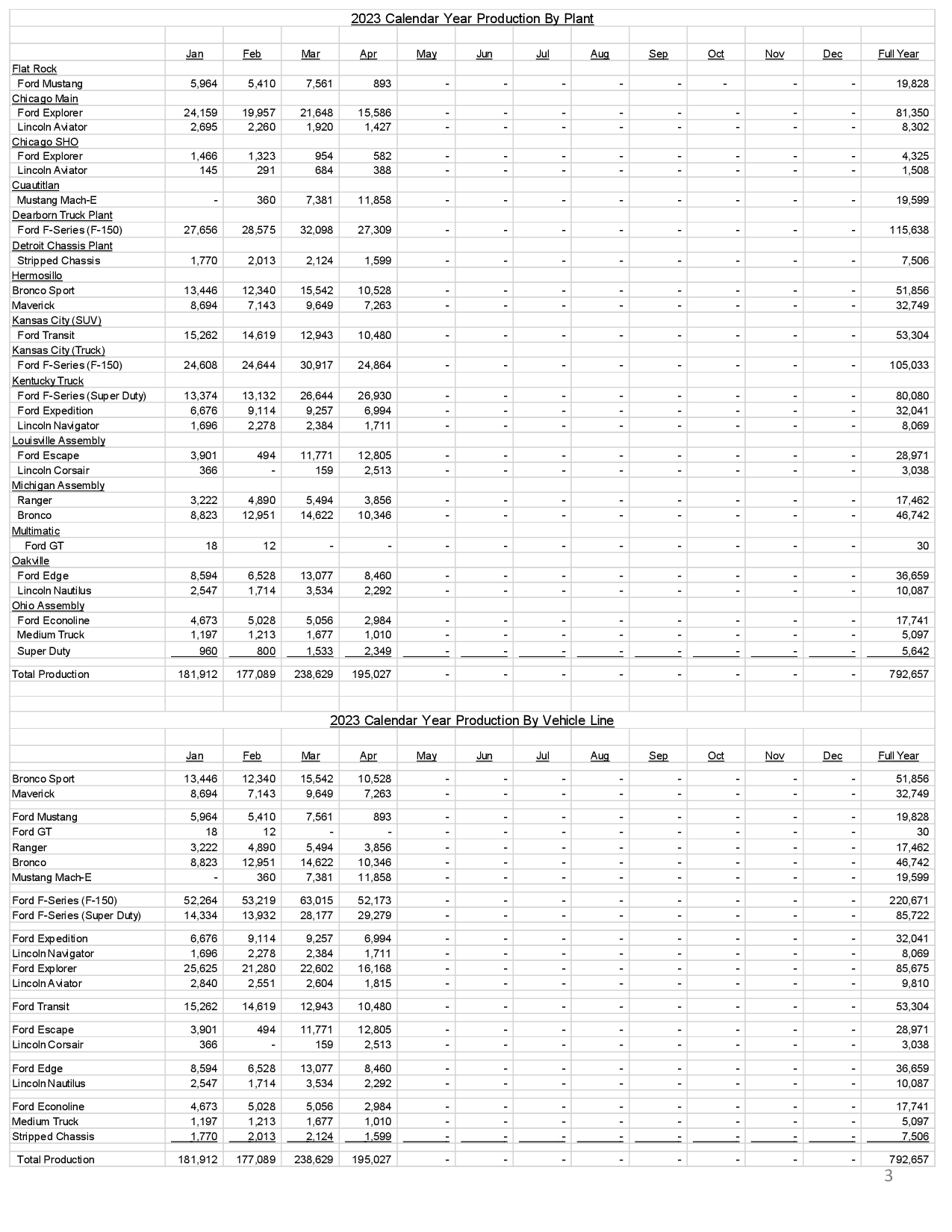 2023 Calendar Year Production By Plant

|  | Jan | Feb | Mar | Apr | May | Jun | Jul | Aug | Sep | Oct | Nov | Dec | Full Year |
|---|---|---|---|---|---|---|---|---|---|---|---|---|---|
| Flat Rock |  |  |  |  |  |  |  |  |  |  |  |  |  |
| Ford Mustang | 5,964 | 5,410 | 7,561 | 893 | - | - | - | - | - | - | - | - | 19,828 |
| Chicago Main |  |  |  |  |  |  |  |  |  |  |  |  |  |
| Ford Explorer | 24,159 | 19,957 | 21,648 | 15,586 | - | - | - | - | - | - | - | - | 81,350 |
| Lincoln Aviator | 2,695 | 2,260 | 1,920 | 1,427 | - | - | - | - | - | - | - | - | 8,302 |
| Chicago SHO |  |  |  |  |  |  |  |  |  |  |  |  |  |
| Ford Explorer | 1,466 | 1,323 | 954 | 582 | - | - | - | - | - | - | - | - | 4,325 |
| Lincoln Aviator | 145 | 291 | 684 | 388 | - | - | - | - | - | - | - | - | 1,508 |
| Cuautitlan |  |  |  |  |  |  |  |  |  |  |  |  |  |
| Mustang Mach-E | - | 360 | 7,381 | 11,858 | - | - | - | - | - | - | - | - | 19,599 |
| Dearborn Truck Plant |  |  |  |  |  |  |  |  |  |  |  |  |  |
| Ford F-Series (F-150) | 27,656 | 28,575 | 32,098 | 27,309 | - | - | - | - | - | - | - | - | 115,638 |
| Detroit Chassis Plant |  |  |  |  |  |  |  |  |  |  |  |  |  |
| Stripped Chassis | 1,770 | 2,013 | 2,124 | 1,599 | - | - | - | - | - | - | - | - | 7,506 |
| Hermosillo |  |  |  |  |  |  |  |  |  |  |  |  |  |
| Bronco Sport | 13,446 | 12,340 | 15,542 | 10,528 | - | - | - | - | - | - | - | - | 51,856 |
| Maverick | 8,694 | 7,143 | 9,649 | 7,263 | - | - | - | - | - | - | - | - | 32,749 |
| Kansas City (SUV) |  |  |  |  |  |  |  |  |  |  |  |  |  |
| Ford Transit | 15,262 | 14,619 | 12,943 | 10,480 | - | - | - | - | - | - | - | - | 53,304 |
| Kansas City (Truck) |  |  |  |  |  |  |  |  |  |  |  |  |  |
| Ford F-Series (F-150) | 24,608 | 24,644 | 30,917 | 24,864 | - | - | - | - | - | - | - | - | 105,033 |
| Kentucky Truck |  |  |  |  |  |  |  |  |  |  |  |  |  |
| Ford F-Series (Super Duty) | 13,374 | 13,132 | 26,644 | 26,930 | - | - | - | - | - | - | - | - | 80,080 |
| Ford Expedition | 6,676 | 9,114 | 9,257 | 6,994 | - | - | - | - | - | - | - | - | 32,041 |
| Lincoln Navigator | 1,696 | 2,278 | 2,384 | 1,711 | - | - | - | - | - | - | - | - | 8,069 |
| Louisville Assembly |  |  |  |  |  |  |  |  |  |  |  |  |  |
| Ford Escape | 3,901 | 494 | 11,771 | 12,805 | - | - | - | - | - | - | - | - | 28,971 |
| Lincoln Corsair | 366 | - | 159 | 2,513 | - | - | - | - | - | - | - | - | 3,038 |
| Michigan Assembly |  |  |  |  |  |  |  |  |  |  |  |  |  |
| Ranger | 3,222 | 4,890 | 5,494 | 3,856 | - | - | - | - | - | - | - | - | 17,462 |
| Bronco | 8,823 | 12,951 | 14,622 | 10,346 | - | - | - | - | - | - | - | - | 46,742 |
| Multimatic |  |  |  |  |  |  |  |  |  |  |  |  |  |
| Ford GT | 18 | 12 | - | - | - | - | - | - | - | - | - | - | 30 |
| Oakville |  |  |  |  |  |  |  |  |  |  |  |  |  |
| Ford Edge | 8,594 | 6,528 | 13,077 | 8,460 | - | - | - | - | - | - | - | - | 36,659 |
| Lincoln Nautilus | 2,547 | 1,714 | 3,534 | 2,292 | - | - | - | - | - | - | - | - | 10,087 |
| Ohio Assembly |  |  |  |  |  |  |  |  |  |  |  |  |  |
| Ford Econoline | 4,673 | 5,028 | 5,056 | 2,984 | - | - | - | - | - | - | - | - | 17,741 |
| Medium Truck | 1,197 | 1,213 | 1,677 | 1,010 | - | - | - | - | - | - | - | - | 5,097 |
| Super Duty | 960 | 800 | 1,533 | 2,349 | - | - | - | - | - | - | - | - | 5,642 |
| Total Production | 181,912 | 177,089 | 238,629 | 195,027 | - | - | - | - | - | - | - | - | 792,657 |

2023 Calendar Year Production By Vehicle Line

|  | Jan | Feb | Mar | Apr | May | Jun | Jul | Aug | Sep | Oct | Nov | Dec | Full Year |
|---|---|---|---|---|---|---|---|---|---|---|---|---|---|
| Bronco Sport | 13,446 | 12,340 | 15,542 | 10,528 | - | - | - | - | - | - | - | - | 51,856 |
| Maverick | 8,694 | 7,143 | 9,649 | 7,263 | - | - | - | - | - | - | - | - | 32,749 |
| Ford Mustang | 5,964 | 5,410 | 7,561 | 893 | - | - | - | - | - | - | - | - | 19,828 |
| Ford GT | 18 | 12 | - | - | - | - | - | - | - | - | - | - | 30 |
| Ranger | 3,222 | 4,890 | 5,494 | 3,856 | - | - | - | - | - | - | - | - | 17,462 |
| Bronco | 8,823 | 12,951 | 14,622 | 10,346 | - | - | - | - | - | - | - | - | 46,742 |
| Mustang Mach-E | - | 360 | 7,381 | 11,858 | - | - | - | - | - | - | - | - | 19,599 |
| Ford F-Series (F-150) | 52,264 | 53,219 | 63,015 | 52,173 | - | - | - | - | - | - | - | - | 220,671 |
| Ford F-Series (Super Duty) | 14,334 | 13,932 | 28,177 | 29,279 | - | - | - | - | - | - | - | - | 85,722 |
| Ford Expedition | 6,676 | 9,114 | 9,257 | 6,994 | - | - | - | - | - | - | - | - | 32,041 |
| Lincoln Navigator | 1,696 | 2,278 | 2,384 | 1,711 | - | - | - | - | - | - | - | - | 8,069 |
| Ford Explorer | 25,625 | 21,280 | 22,602 | 16,168 | - | - | - | - | - | - | - | - | 85,675 |
| Lincoln Aviator | 2,840 | 2,551 | 2,604 | 1,815 | - | - | - | - | - | - | - | - | 9,810 |
| Ford Transit | 15,262 | 14,619 | 12,943 | 10,480 | - | - | - | - | - | - | - | - | 53,304 |
| Ford Escape | 3,901 | 494 | 11,771 | 12,805 | - | - | - | - | - | - | - | - | 28,971 |
| Lincoln Corsair | 366 | - | 159 | 2,513 | - | - | - | - | - | - | - | - | 3,038 |
| Ford Edge | 8,594 | 6,528 | 13,077 | 8,460 | - | - | - | - | - | - | - | - | 36,659 |
| Lincoln Nautilus | 2,547 | 1,714 | 3,534 | 2,292 | - | - | - | - | - | - | - | - | 10,087 |
| Ford Econoline | 4,673 | 5,028 | 5,056 | 2,984 | - | - | - | - | - | - | - | - | 17,741 |
| Medium Truck | 1,197 | 1,213 | 1,677 | 1,010 | - | - | - | - | - | - | - | - | 5,097 |
| Stripped Chassis | 1,770 | 2,013 | 2,124 | 1,599 | - | - | - | - | - | - | - | - | 7,506 |
| Total Production | 181,912 | 177,089 | 238,629 | 195,027 | - | - | - | - | - | - | - | - | 792,657 |

3